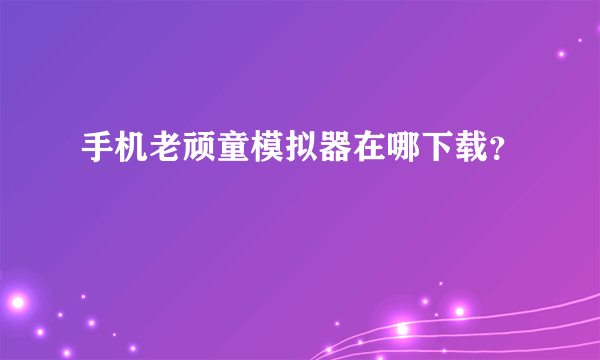 手机老顽童模拟器在哪下载?